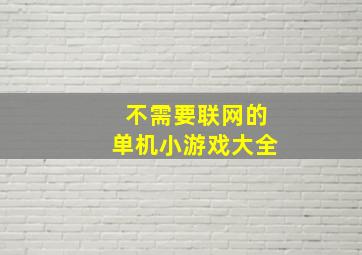 不需要联网的
单机小游戏大全